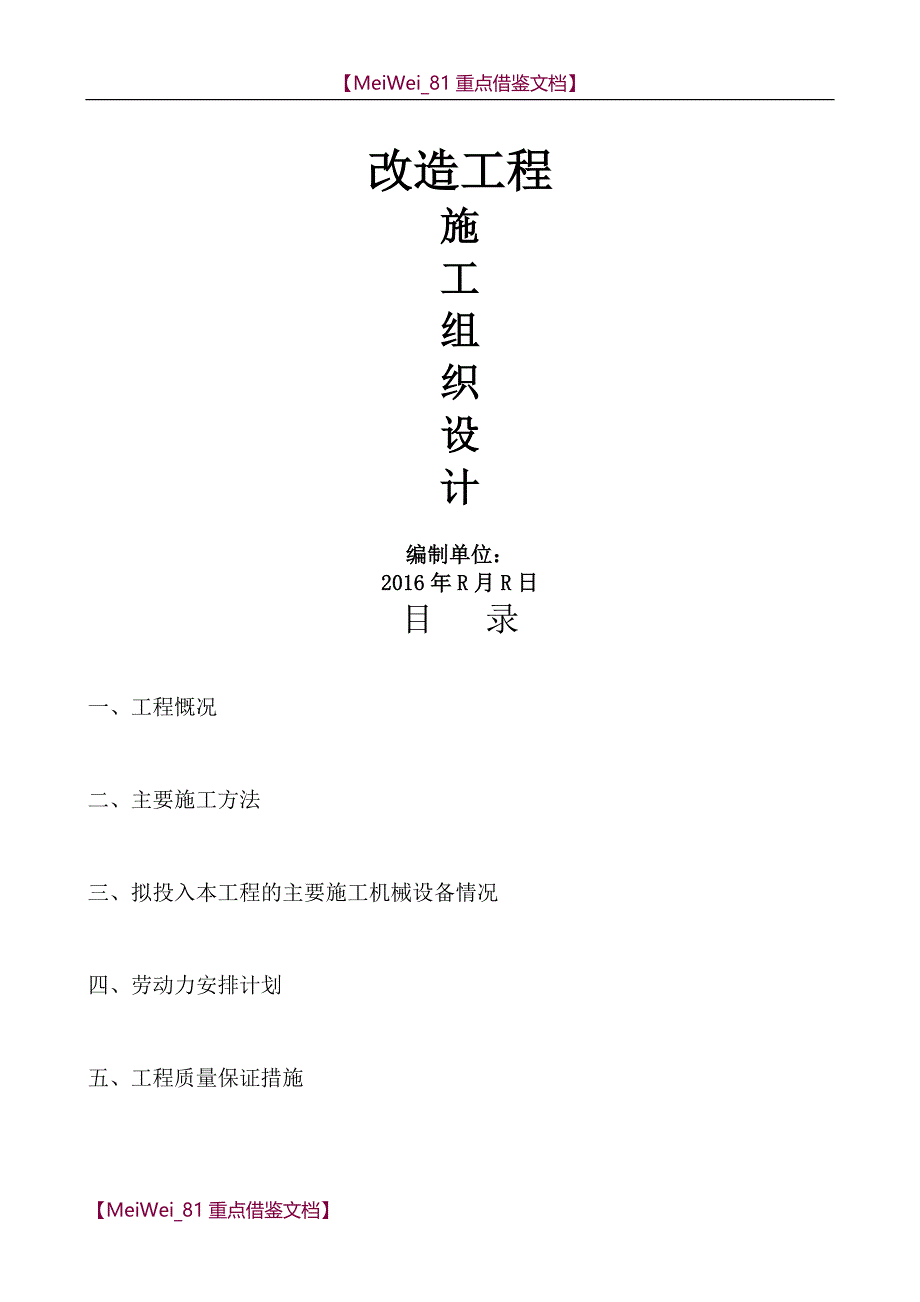 【MeiWei_81 重点借鉴文档】

改造工程
施
工
组
织
设
计

编制单位：
2016 年 R 月 R 日

目　录

一、工程概况

二、主要施工方法

三、拟投入本工程的主要施工机械设备情况

四、劳动力安排计划

五、工程质量保证措施

【MeiWei_81 重点借鉴文档】